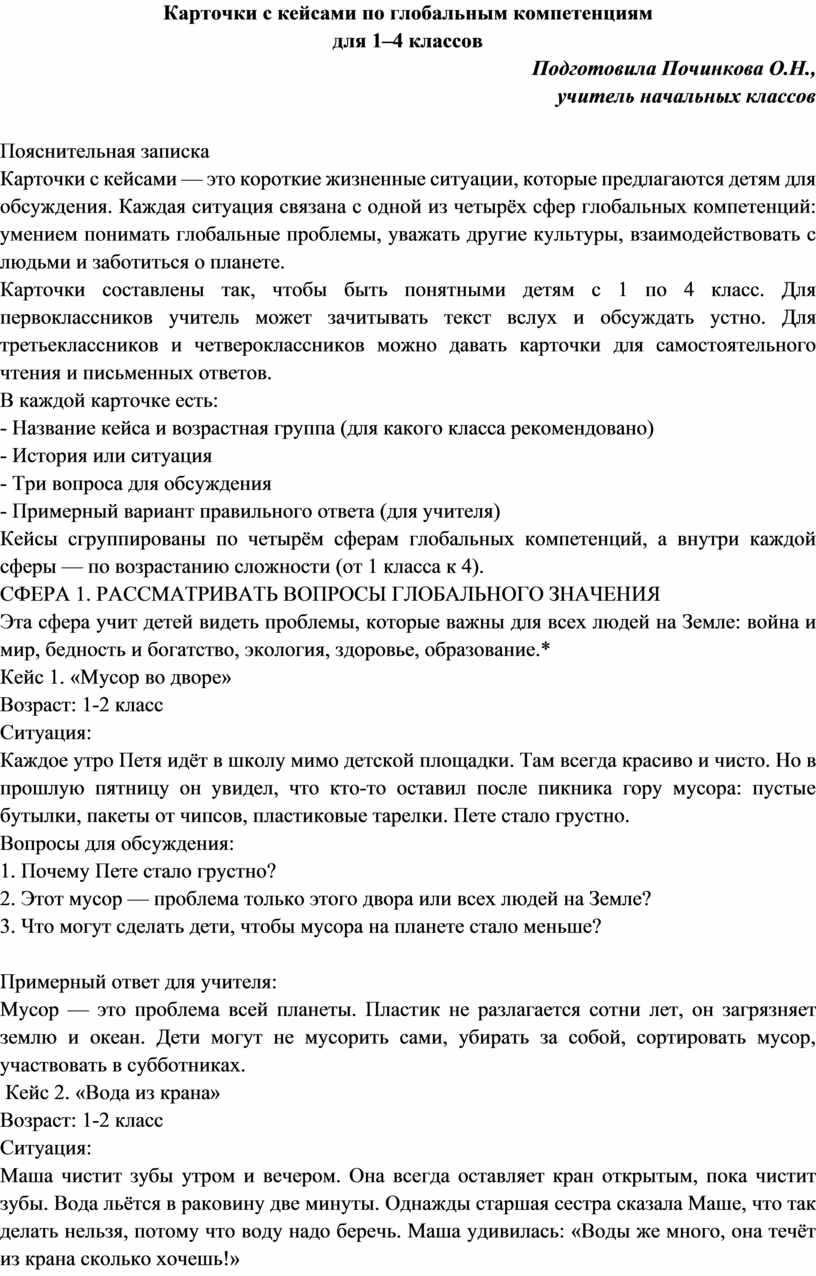 Карточки с кейсами по глобальным компетенциям
для 1–4 классов

Подготовила Починкова О.Н.,
учитель начальных классов

Пояснительная записка

Карточки с кейсами — это короткие жизненные ситуации, которые предлагаются детям для обсуждения. Каждая ситуация связана с одной из четырёх сфер глобальных компетенций: умением понимать глобальные проблемы, уважать другие культуры, взаимодействовать с людьми и заботиться о планете.

Карточки составлены так, чтобы быть понятными детям с 1 по 4 класс. Для первоклассников учитель может зачитывать текст вслух и обсуждать устно. Для третьеклассников и четвероклассников можно давать карточки для самостоятельного чтения и письменных ответов.

В каждой карточке есть:
- Название кейса и возрастная группа (для какого класса рекомендовано)
- История или ситуация
- Три вопроса для обсуждения
- Примерный вариант правильного ответа (для учителя)

Кейсы сгруппированы по четырём сферам глобальных компетенций, а внутри каждой сферы — по возрастанию сложности (от 1 класса к 4).

СФЕРА 1. РАССМАТРИВАТЬ ВОПРОСЫ ГЛОБАЛЬНОГО ЗНАЧЕНИЯ

Эта сфера учит детей видеть проблемы, которые важны для всех людей на Земле: война и мир, бедность и богатство, экология, здоровье, образование.*

Кейс 1. «Мусор во дворе»
Возраст: 1-2 класс
Ситуация:
Каждое утро Петя идёт в школу мимо детской площадки. Там всегда красиво и чисто. Но в прошлую пятницу он увидел, что кто-то оставил после пикника гору мусора: пустые бутылки, пакеты от чипсов, пластиковые тарелки. Пете стало грустно.
Вопросы для обсуждения:
1. Почему Пете стало грустно?
2. Этот мусор — проблема только этого двора или всех людей на Земле?
3. Что могут сделать дети, чтобы мусора на планете стало меньше?

Примерный ответ для учителя:
Мусор — это проблема всей планеты. Пластик не разлагается сотни лет, он загрязняет землю и океан. Дети могут не мусорить сами, убирать за собой, сортировать мусор, участвовать в субботниках.

Кейс 2. «Вода из крана»
Возраст: 1-2 класс
Ситуация:
Маша чистит зубы утром и вечером. Она всегда оставляет кран открытым, пока чистит зубы. Вода льётся в раковину две минуты. Однажды старшая сестра сказала Маше, что так делать нельзя, потому что воду надо беречь. Маша удивилась: «Воды же много, она течёт из крана сколько хочешь!»